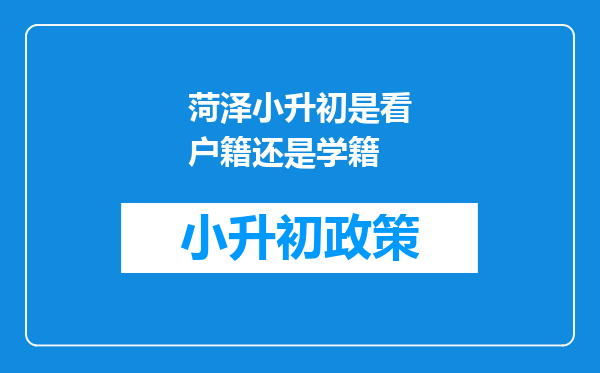 菏泽小升初是看户籍还是学籍

小升初政策